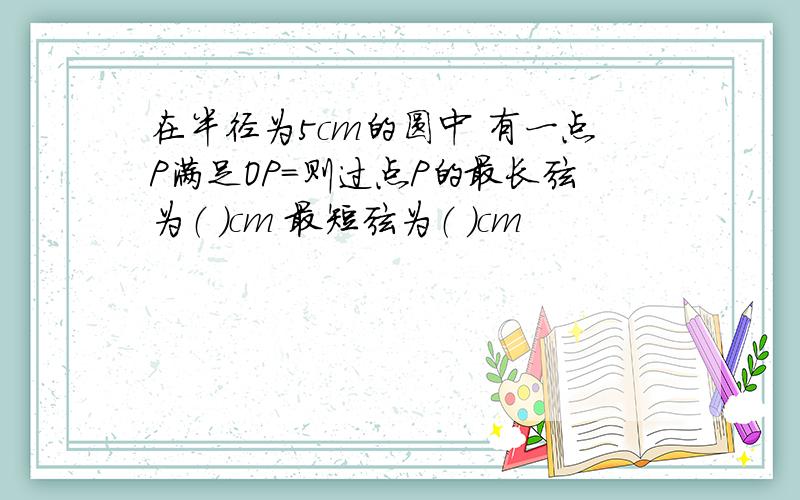 在半径为5cm的圆中 有一点P满足OP=则过点P的最长弦为（ ）cm 最短弦为（ ）cm